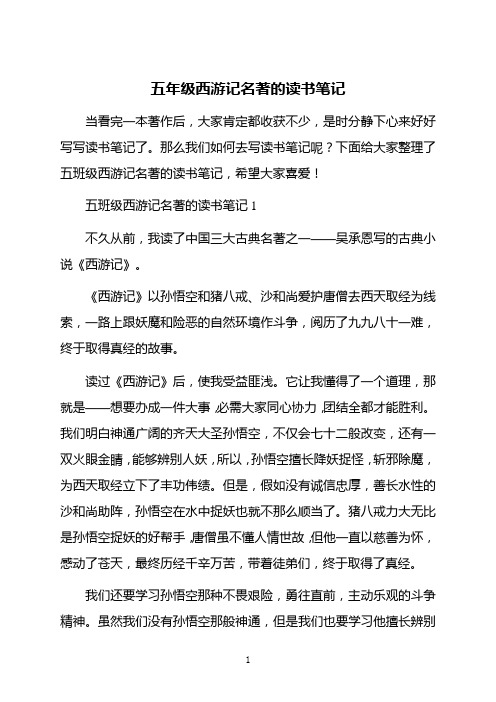 五年级西游记名著的读书笔记

当看完一本著作后，大家肯定都收获不少，是时分静下心来好好写写读书笔记了。那么我们如何去写读书笔记呢？下面给大家整理了五班级西游记名著的读书笔记，希望大家喜爱！

五班级西游记名著的读书笔记 1

不久从前，我读了中国三大古典名著之一——吴承恩写的古典小说《西游记》。

《西游记》以孙悟空和猪八戒、沙和尚爱护唐僧去西天取经为线索，一路上跟妖魔和险恶的自然环境作斗争，阅历了九九八十一难，终于取得真经的故事。

读过《西游记》后，使我受益匪浅。它让我懂得了一个道理，那就是——想要办成一件大事，必需大家同心协力，团结全都才能胜利。我们明白神通广阔的齐天大圣孙悟空，不仅会七十二般改变，还有一双火眼金睛，能够辨别人妖，所以，孙悟空擅长降妖捉怪，斩邪除魔，为西天取经立下了丰功伟绩。但是，假如没有诚信忠厚，善长水性的沙和尚助阵，孙悟空在水中捉妖也就不那么顺当了。猪八戒力大无比是孙悟空捉妖的好帮手，唐僧虽不懂人情世故，但他一直以慈善为怀，感动了苍天，最终历经千辛万苦，带着徒弟们，终于取得了真经。

我们还要学习孙悟空那种不畏艰险，勇往直前，主动乐观的斗争精神。虽然我们没有孙悟空那般神通，但是我们也要学习他擅长辨别

1